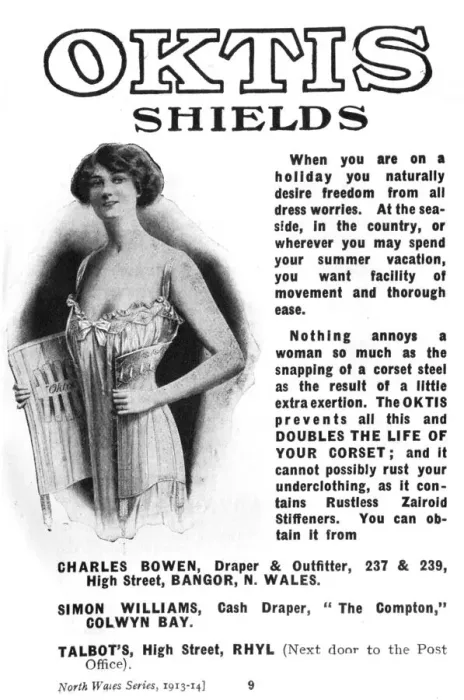 OKTIS
SHIELDS

When you are on a holiday you naturally desire freedom from all dress worries. At the seaside, in the country, or wherever you may spend your summer vacation, you want facility of movement and thorough ease.

Nothing annoys a woman so much as the snapping of a corset steel as the result of a little extra exertion. The OKTIS prevents all this and DOUBLES THE LIFE OF YOUR CORSET; and it cannot possibly rust your underclothing, as it contains Rustless Zairoid Stiffeners. You can obtain it from

Oktis

CHARLES BOWEN, Draper & Outfitter, 237 & 239, High Street, BANGOR, N. WALES.

SIMON WILLIAMS, Cash Draper, "The Compton," COLWYN BAY.

TALBOT'S, High Street, RHYL (Next door to the Post Office).

North Wales Series, 1913-14] 9